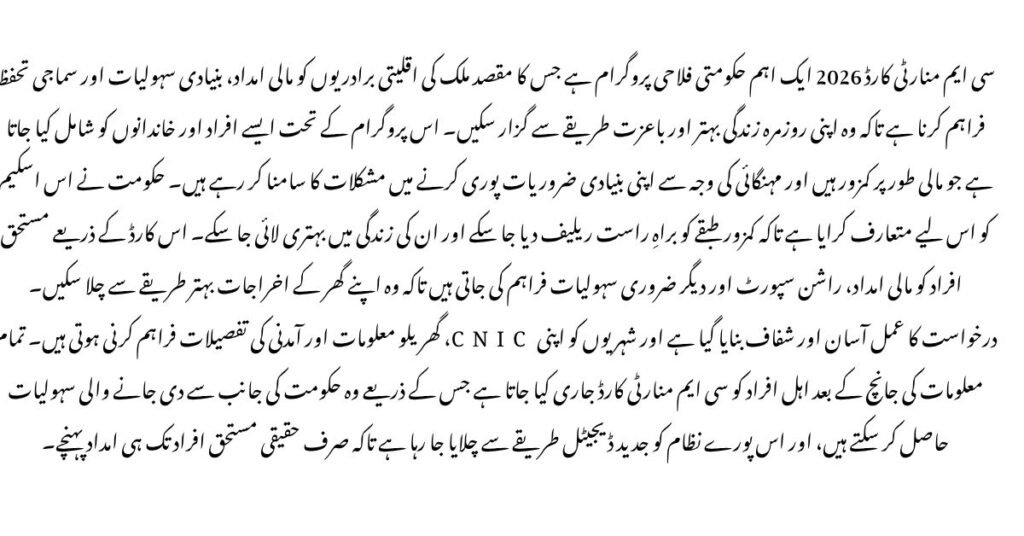 سی ایم منارٹی کارڈ 2026 ایک اہم حکومتی فلاحی پروگرام ہے جس کا مقصد ملک کی اقلیتی برادریوں کو مالی امداد، بنیادی سہولیات اور سماجی تحفظ فراہم کرنا ہے تاکہ وہ اپنی روزمرہ زندگی بہتر اور باعزت طریقے سے گزار سکیں۔ اس پروگرام کے تحت ایسے افراد اور خاندانوں کو شامل کیا جاتا ہے جو مالی طور پر کمزور ہیں اور مہنگائی کی وجہ سے اپنی بنیادی ضروریات پوری کرنے میں مشکلات کا سامنا کر رہے ہیں۔ حکومت نے اس اسکیم کو اس لیے متعارف کرایا ہے تاکہ کمزور طبقے کو براہِ راست ریلیف دیا جا سکے اور ان کی زندگی میں بہتری لائی جا سکے۔ اس کارڈ کے ذریعے مستحق افراد کو مالی امداد، راشن سپورٹ اور دیگر ضروری سہولیات فراہم کی جاتی ہیں تاکہ وہ اپنے گھر کے اخراجات بہتر طریقے سے چلا سکیں۔

درخواست کا عمل آسان اور شفاف بنایا گیا ہے اور شہریوں کو اپنی CNIC، گھریلو معلومات اور آمدنی کی تفصیلات فراہم کرنی ہوتی ہیں۔ تمام معلومات کی جانچ کے بعد اہل افراد کو سی ایم منارٹی کارڈ جاری کیا جاتا ہے جس کے ذریعے وہ حکومت کی جانب سے دی جانے والی سہولیات حاصل کر سکتے ہیں، اور اس پورے نظام کو جدید ڈیجیٹل طریقے سے چلایا جا رہا ہے تاکہ صرف حقیقی مستحق افراد تک ہی امداد پہنچے۔